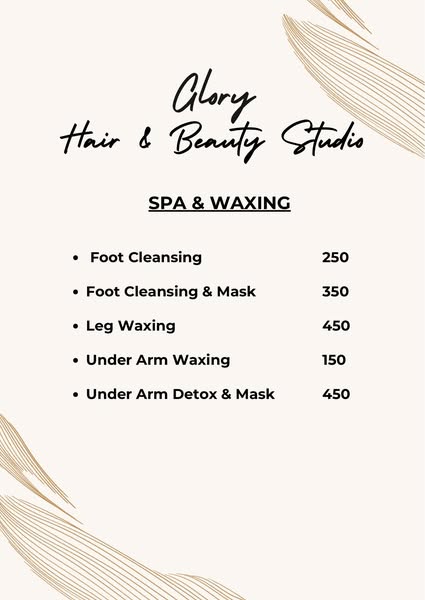 Glory
Hair & Beauty Studio

SPA & WAXING

• Foot Cleansing 250
• Foot Cleansing & Mask 350
• Leg Waxing 450
• Under Arm Waxing 150
• Under Arm Detox & Mask 450